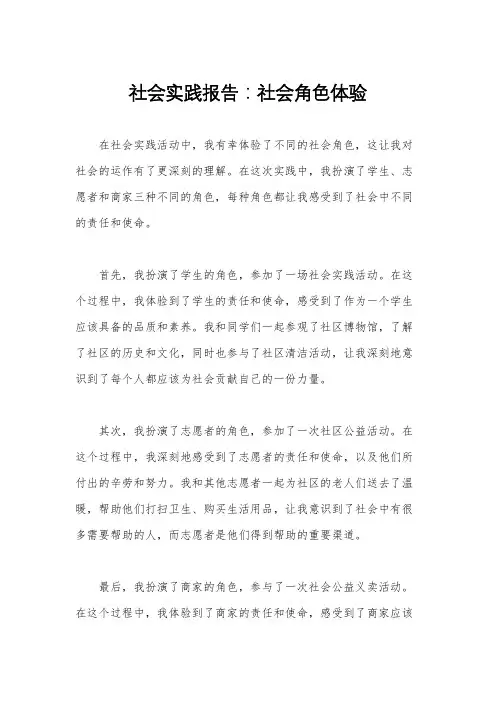 社会实践报告：社会角色体验

在社会实践活动中，我有幸体验了不同的社会角色，这让我对社会的运作有了更深刻的理解。在这次实践中，我扮演了学生、志愿者和商家三种不同的角色，每种角色都让我感受到了社会中不同的责任和使命。

首先，我扮演了学生的角色，参加了一场社会实践活动。在这个过程中，我体验到了学生的责任和使命，感受到了作为一个学生应该具备的品质和素养。我和同学们一起参观了社区博物馆，了解了社区的历史和文化，同时也参与了社区清洁活动，让我深刻地意识到了每个人都应该为社会贡献自己的一份力量。

其次，我扮演了志愿者的角色，参加了一次社区公益活动。在这个过程中，我深刻地感受到了志愿者的责任和使命，以及他们所付出的辛劳和努力。我和其他志愿者一起为社区的老人们送去了温暖，帮助他们打扫卫生、购买生活用品，让我意识到了社会中有很多需要帮助的人，而志愿者是他们得到帮助的重要渠道。

最后，我扮演了商家的角色，参与了一次社会公益义卖活动。在这个过程中，我体验到了商家的责任和使命，感受到了商家应该